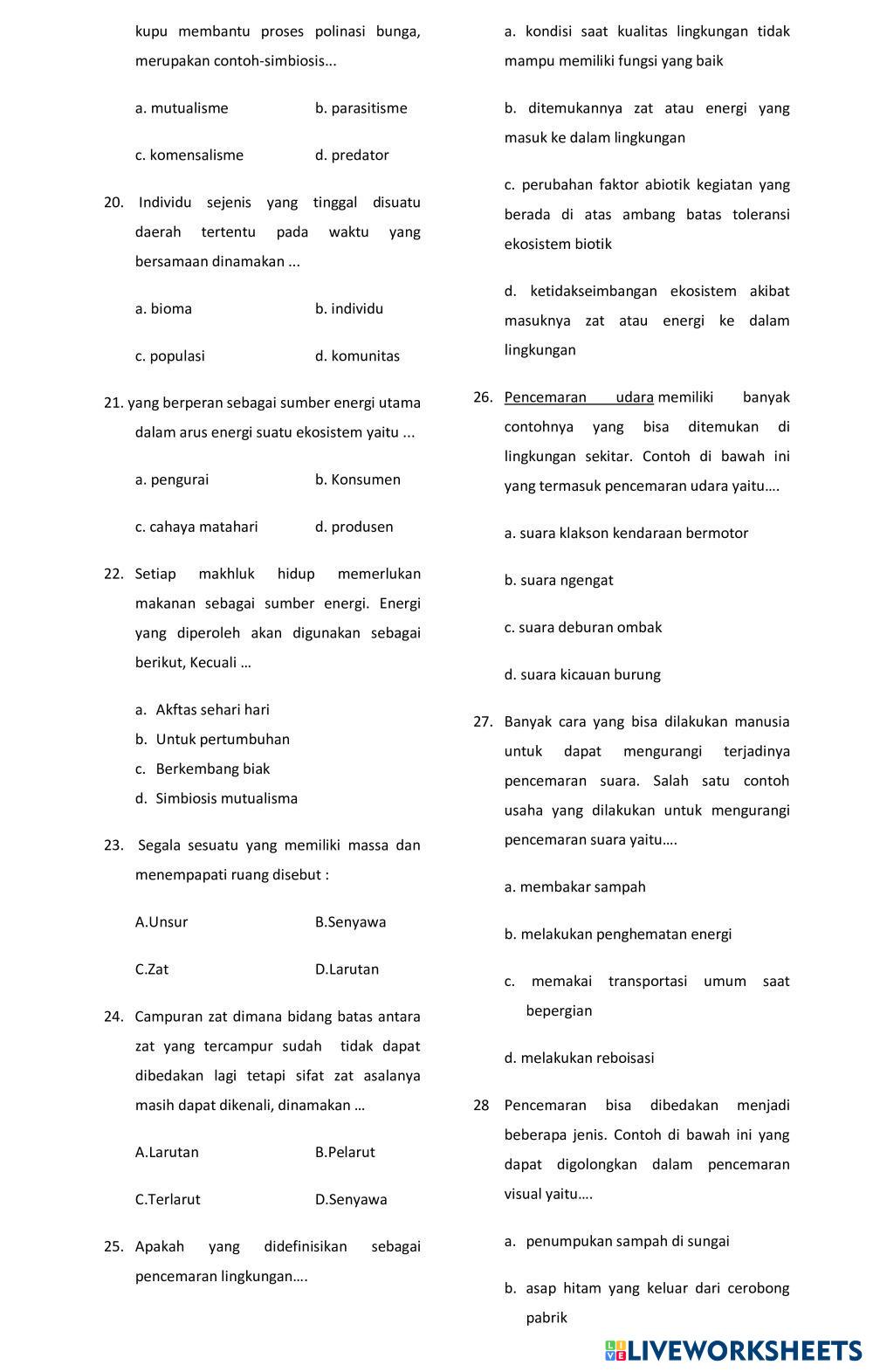 kupu membantu proses polinasi bunga, merupakan contoh-simbiosis...

a. mutualisme b. parasitisme

c. komensalisme d. predator

20. Individu sejenis yang tinggal disuatu daerah tertentu pada waktu yang bersamaan dinamakan ...

a. bioma b. individu

c. populasi d. komunitas

21. yang berperan sebagai sumber energi utama dalam arus energi suatu ekosistem yaitu ...

a. pengurai b. Konsumen

c. cahaya matahari d. produsen

22. Setiap makhluk hidup memerlukan makanan sebagai sumber energi. Energi yang diperoleh akan digunakan sebagai berikut, Kecuali …

a. Akftas sehari hari
b. Untuk pertumbuhan
c. Berkembang biak
d. Simbiosis mutualisma

23. Segala sesuatu yang memiliki massa dan menempapati ruang disebut :

A.Unsur B.Senyawa

C.Zat D.Larutan

24. Campuran zat dimana bidang batas antara zat yang tercampur sudah tidak dapat dibedakan lagi tetapi sifat zat asalanya masih dapat dikenali, dinamakan …

A.Larutan B.Pelarut

C.Terlarut D.Senyawa

25. Apakah yang didefinisikan sebagai pencemaran lingkungan….

a. kondisi saat kualitas lingkungan tidak mampu memiliki fungsi yang baik

b. ditemukannya zat atau energi yang masuk ke dalam lingkungan

c. perubahan faktor abiotik kegiatan yang berada di atas ambang batas toleransi ekosistem biotik

d. ketidakseimbangan ekosistem akibat masuknya zat atau energi ke dalam lingkungan

26. Pencemaran udara memiliki banyak contohnya yang bisa ditemukan di lingkungan sekitar. Contoh di bawah ini yang termasuk pencemaran udara yaitu….

a. suara klakson kendaraan bermotor

b. suara ngengat

c. suara deburan ombak

d. suara kicauan burung

27. Banyak cara yang bisa dilakukan manusia untuk dapat mengurangi terjadinya pencemaran suara. Salah satu contoh usaha yang dilakukan untuk mengurangi pencemaran suara yaitu….

a. membakar sampah

b. melakukan penghematan energi

c. memakai transportasi umum saat bepergian

d. melakukan reboisasi

28 Pencemaran bisa dibedakan menjadi beberapa jenis. Contoh di bawah ini yang dapat digolongkan dalam pencemaran visual yaitu….

a. penumpukan sampah di sungai

b. asap hitam yang keluar dari cerobong pabrik

LIVEWORKSHEETS